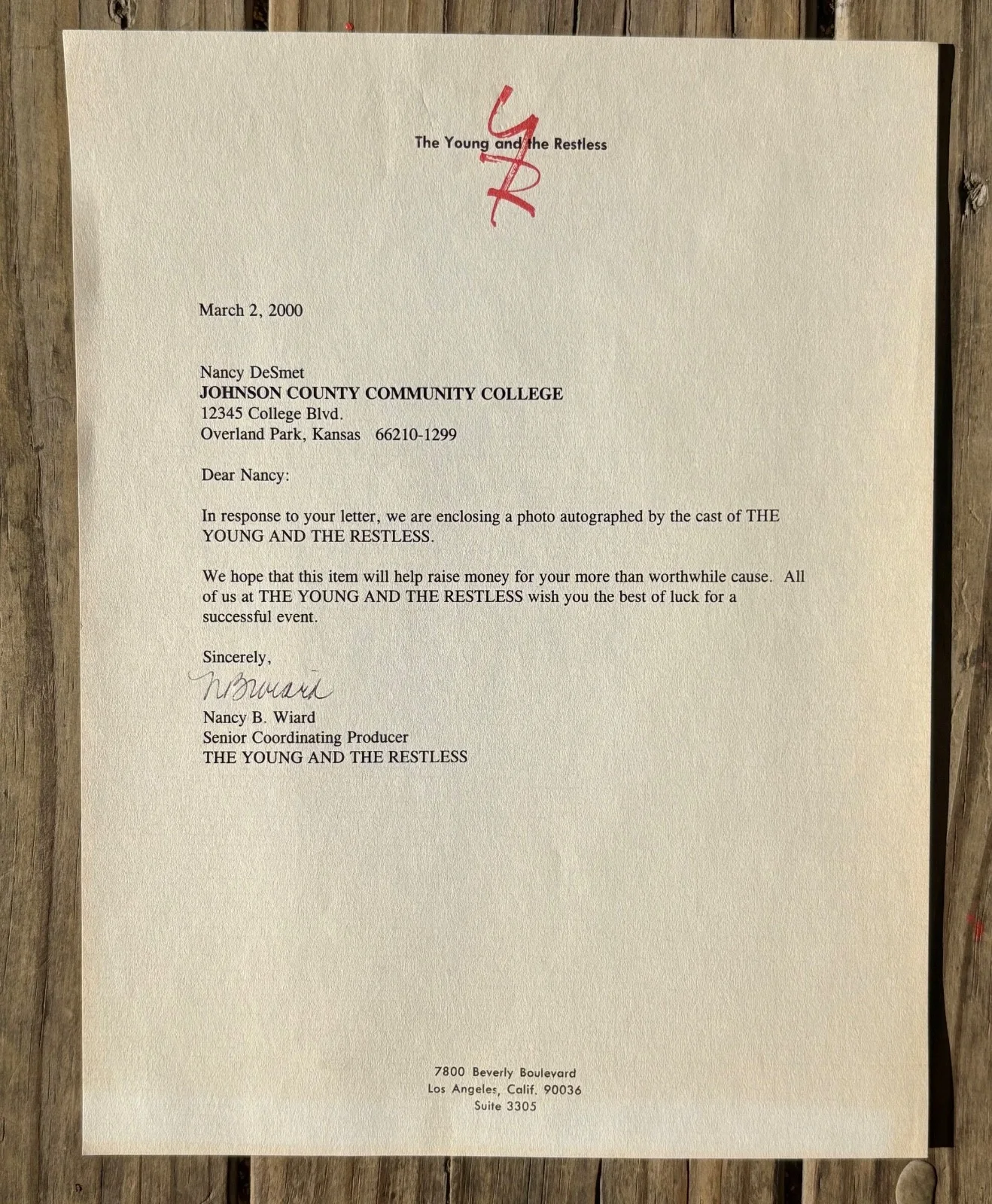 The Young and the Restless

March 2, 2000

Nancy DeSmet
JOHNSON COUNTY COMMUNITY COLLEGE
12345 College Blvd.
Overland Park, Kansas 66210-1299

Dear Nancy:

In response to your letter, we are enclosing a photo autographed by the cast of THE YOUNG AND THE RESTLESS.

We hope that this item will help raise money for your more than worthwhile cause. All of us at THE YOUNG AND THE RESTLESS wish you the best of luck for a successful event.

Sincerely,

NBWiard

Nancy B. Wiard
Senior Coordinating Producer
THE YOUNG AND THE RESTLESS

7800 Beverly Boulevard
Los Angeles, Calif. 90036
Suite 3305